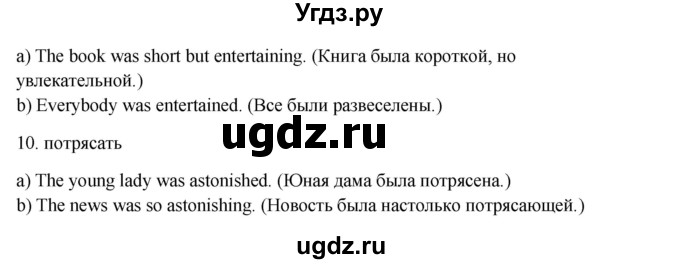 Угдз.ру

a) The book was short but entertaining. (Книга была короткой, но увлекательной.)
b) Everybody was entertained. (Все были развеселены.)

ugdz.ru

10. потрясать

a) The young lady was astonished. (Юная дама была потрясена.)
b) The news was so astonishing. (Новость была настолько потрясающей.)

ugdz.ru